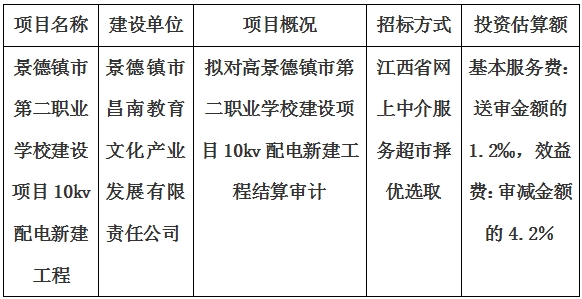 | 项目名称 | 建设单位 | 项目概况 | 招标方式 | 投资估算额 |
|---|---|---|---|---|
| 景德镇市第二职业学校建设项目 10kv 配电新建工程 | 景德镇市昌南教育文化产业发展有限责任公司 | 拟对高景德镇市第二职业学校建设项目 10kv 配电新建工程结算审计 | 江西省网上中介服务超市择优选取 | 基本服务费：送审金额的 1.2‰，效益费：审减金额的 4.2% |